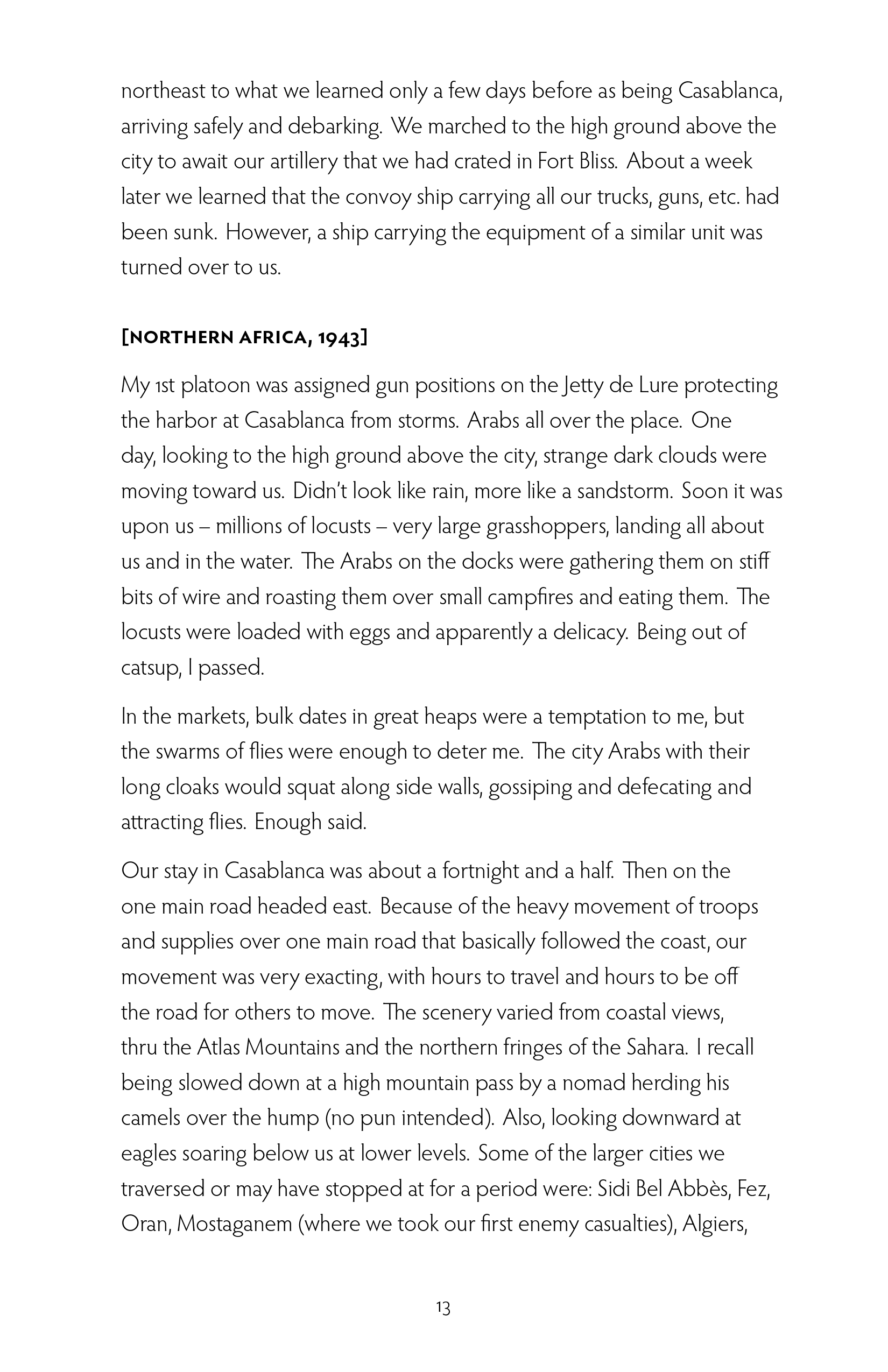 northeast to what we learned only a few days before as being Casablanca, arriving safely and debarking. We marched to the high ground above the city to await our artillery that we had crated in Fort Bliss. About a week later we learned that the convoy ship carrying all our trucks, guns, etc. had been sunk. However, a ship carrying the equipment of a similar unit was turned over to us.

[NORTHERN AFRICA, 1943]

My 1st platoon was assigned gun positions on the Jetty de Lure protecting the harbor at Casablanca from storms. Arabs all over the place. One day, looking to the high ground above the city, strange dark clouds were moving toward us. Didn't look like rain, more like a sandstorm. Soon it was upon us – millions of locusts – very large grasshoppers, landing all about us and in the water. The Arabs on the docks were gathering them on stiff bits of wire and roasting them over small campfires and eating them. The locusts were loaded with eggs and apparently a delicacy. Being out of catsup, I passed.

In the markets, bulk dates in great heaps were a temptation to me, but the swarms of flies were enough to deter me. The city Arabs with their long cloaks would squat along side walls, gossiping and defecating and attracting flies. Enough said.

Our stay in Casablanca was about a fortnight and a half. Then on the one main road headed east. Because of the heavy movement of troops and supplies over one main road that basically followed the coast, our movement was very exacting, with hours to travel and hours to be off the road for others to move. The scenery varied from coastal views, thru the Atlas Mountains and the northern fringes of the Sahara. I recall being slowed down at a high mountain pass by a nomad herding his camels over the hump (no pun intended). Also, looking downward at eagles soaring below us at lower levels. Some of the larger cities we traversed or may have stopped at for a period were: Sidi Bel Abbès, Fez, Oran, Mostaganem (where we took our first enemy casualties), Algiers,

13